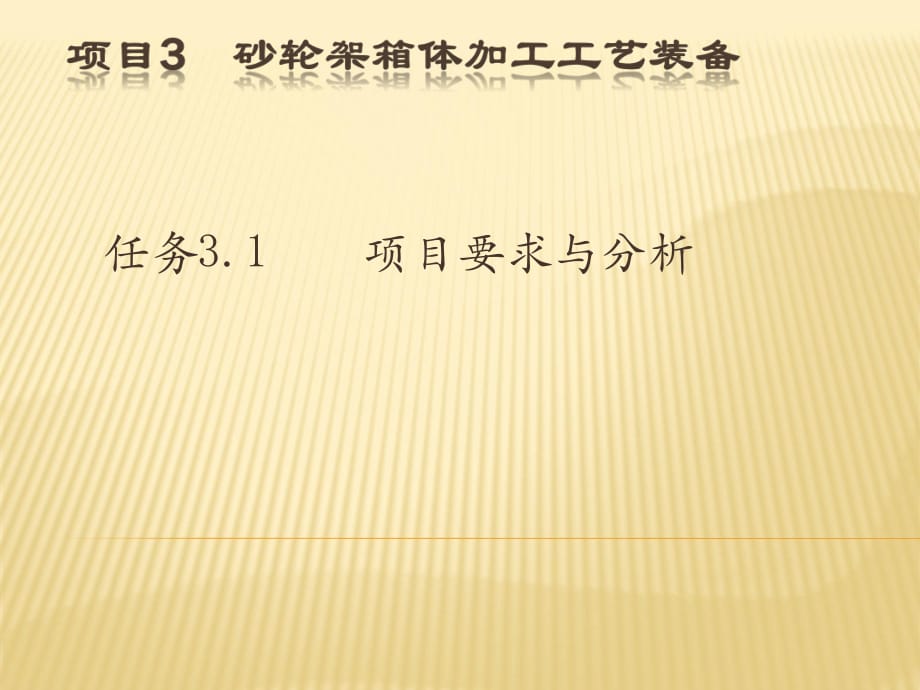 项目3　砂轮架箱体加工工艺装备

任务3.1　　项目要求与分析